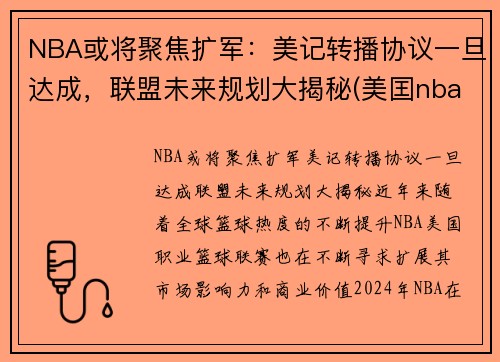 NBA或将聚焦扩军：美记转播协议一旦达成，联盟未来规划大揭秘(美国nba

NBA或将聚焦扩军美记转播协议一旦达成联盟未来规划大揭秘近年来随着全球篮球热度的不断提升NBA美国职业篮球联赛也在不断寻求扩展其市场影响力和商业价值2024年NBA在